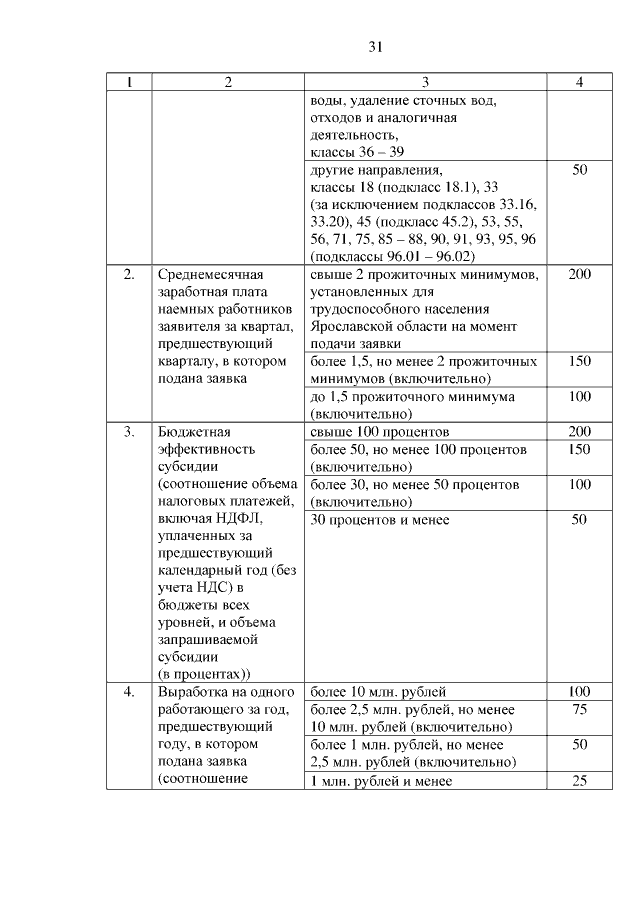 31

| 1 | 2 | 3 | 4 |
|---|---|---|---|
| | | воды, удаление сточных вод, отходов и аналогичная деятельность, классы 36 – 39 | |
| | | другие направления, классы 18 (подкласс 18.1), 33 (за исключением подклассов 33.16, 33.20), 45 (подкласс 45.2), 53, 55, 56, 71, 75, 85 – 88, 90, 91, 93, 95, 96 (подклассы 96.01 – 96.02) | 50 |
| 2. | Среднемесячная заработная плата наемных работников заявителя за квартал, предшествующий кварталу, в котором подана заявка | свыше 2 прожиточных минимумов, установленных для трудоспособного населения Ярославской области на момент подачи заявки | 200 |
| | | более 1,5, но менее 2 прожиточных минимумов (включительно) | 150 |
| | | до 1,5 прожиточного минимума (включительно) | 100 |
| 3. | Бюджетная эффективность субсидии (соотношение объема налоговых платежей, включая НДФЛ, уплаченных за предшествующий календарный год (без учета НДС) в бюджеты всех уровней, и объема запрашиваемой субсидии (в процентах)) | свыше 100 процентов | 200 |
| | | более 50, но менее 100 процентов (включительно) | 150 |
| | | более 30, но менее 50 процентов (включительно) | 100 |
| | | 30 процентов и менее | 50 |
| 4. | Выработка на одного работающего за год, предшествующий году, в котором подана заявка (соотношение | более 10 млн. рублей | 100 |
| | | более 2,5 млн. рублей, но менее 10 млн. рублей (включительно) | 75 |
| | | более 1 млн. рублей, но менее 2,5 млн. рублей (включительно) | 50 |
| | | 1 млн. рублей и менее | 25 |